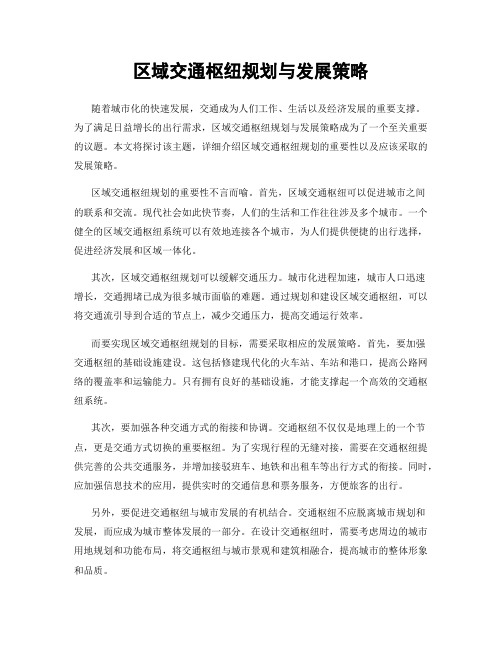 区域交通枢纽规划与发展策略

随着城市化的快速发展，交通成为人们工作、生活以及经济发展的重要支撑。为了满足日益增长的出行需求，区域交通枢纽规划与发展策略成为了一个至关重要的议题。本文将探讨该主题，详细介绍区域交通枢纽规划的重要性以及应该采取的发展策略。

区域交通枢纽规划的重要性不言而喻。首先，区域交通枢纽可以促进城市之间的联系和交流。现代社会如此快节奏，人们的生活和工作往往涉及多个城市。一个健全的区域交通枢纽系统可以有效地连接各个城市，为人们提供便捷的出行选择，促进经济发展和区域一体化。

其次，区域交通枢纽规划可以缓解交通压力。城市化进程加速，城市人口迅速增长，交通拥堵已成为很多城市面临的难题。通过规划和建设区域交通枢纽，可以将交通流引导到合适的节点上，减少交通压力，提高交通运行效率。

而要实现区域交通枢纽规划的目标，需要采取相应的发展策略。首先，要加强交通枢纽的基础设施建设。这包括修建现代化的火车站、车站和港口，提高公路网络的覆盖率和运输能力。只有拥有良好的基础设施，才能支撑起一个高效的交通枢纽系统。

其次，要加强各种交通方式的衔接和协调。交通枢纽不仅仅是地理上的一个节点，更是交通方式切换的重要枢纽。为了实现行程的无缝对接，需要在交通枢纽提供完善的公共交通服务，并增加接驳班车、地铁和出租车等出行方式的衔接。同时，应加强信息技术的应用，提供实时的交通信息和票务服务，方便旅客的出行。

另外，要促进交通枢纽与城市发展的有机结合。交通枢纽不应脱离城市规划和发展，而应成为城市整体发展的一部分。在设计交通枢纽时，需要考虑周边的城市用地规划和功能布局，将交通枢纽与城市景观和建筑相融合，提高城市的整体形象和品质。